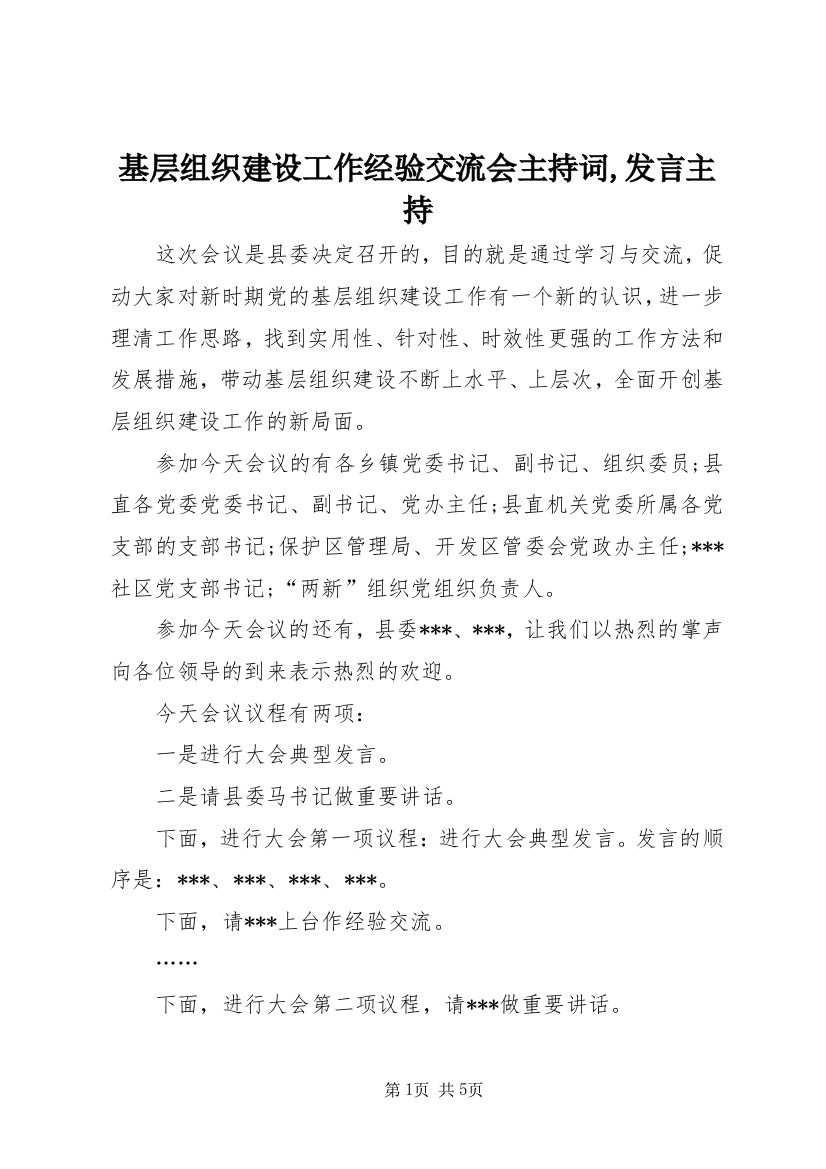 基层组织建设工作经验交流会主持词,发言主持

这次会议是县委决定召开的，目的就是通过学习与交流，促动大家对新时期党的基层组织建设工作有一个新的认识，进一步理清工作思路，找到实用性、针对性、时效性更强的工作方法和发展措施，带动基层组织建设不断上水平、上层次，全面开创基层组织建设工作的新局面。

参加今天会议的有各乡镇党委书记、副书记、组织委员;县直各党委党委书记、副书记、党办主任;县直机关党委所属各党支部的支部书记;保护区管理局、开发区管委会党政办主任;***社区党支部书记;“两新”组织党组织负责人。

参加今天会议的还有，县委***、***，让我们以热烈的掌声向各位领导的到来表示热烈的欢迎。

今天会议议程有两项：

一是进行大会典型发言。

二是请县委马书记做重要讲话。

下面，进行大会第一项议程：进行大会典型发言。发言的顺序是：***、***、***、***。

下面，请***上台作经验交流。

……

下面，进行大会第二项议程，请***做重要讲话。

第1页 共5页